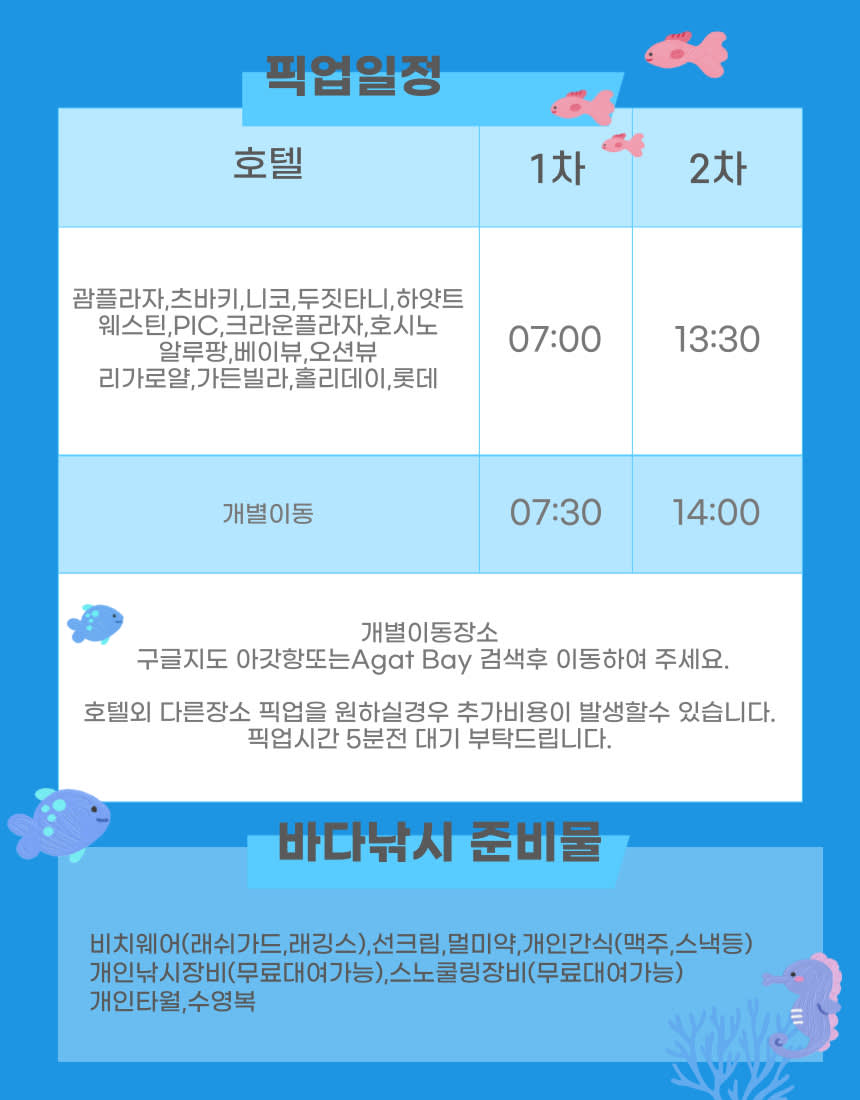 픽업일정

| 호텔 | 1차 | 2차 |
|---|---|---|
| 괌플라자,츠바키,니코,두짓타니,하얏트 웨스틴,PIC,크라운플라자,호시노 알루팡,베이뷰,오션뷰 리가로얄,가든빌라,홀리데이,롯데 | 07:00 | 13:30 |
| 개별이동 | 07:30 | 14:00 |

개별이동장소
구글지도 아갓항또는Agat Bay 검색후 이동하여 주세요.

호텔외 다른장소 픽업을 원하실경우 추가비용이 발생할수 있습니다.
픽업시간 5분전 대기 부탁드립니다.

바다낚시 준비물

비치웨어(래쉬가드,래깅스),선크림,멀미약,개인간식(맥주,스낵등)
개인낚시장비(무료대여가능),스노쿨링장비(무료대여가능)
개인타월,수영복